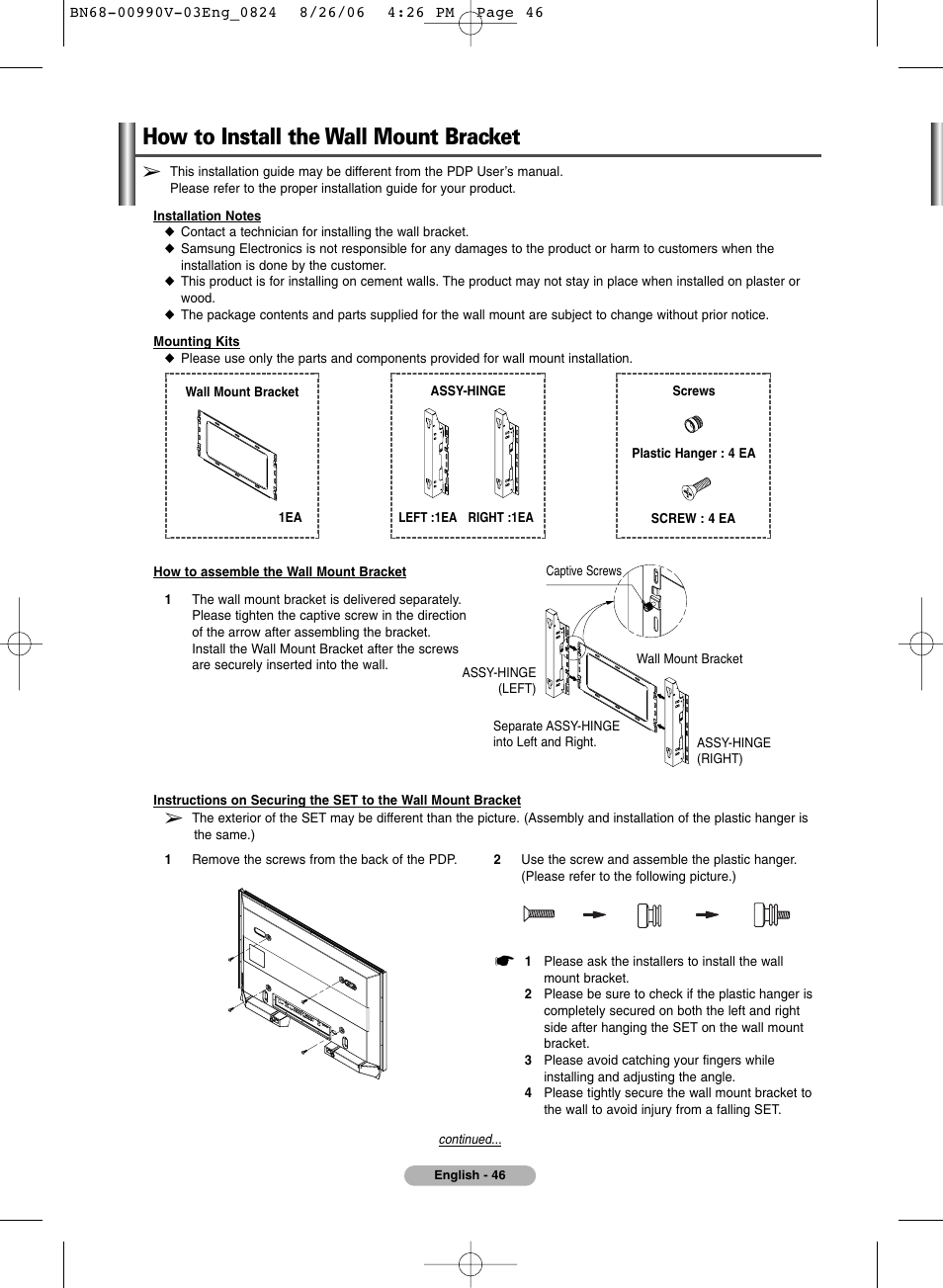 BN68-00990V-03Eng_0824 8/26/06 4:26 PM Page 46

How to Install the Wall Mount Bracket

➢ This installation guide may be different from the PDP User's manual. Please refer to the proper installation guide for your product.

Installation Notes
◆ Contact a technician for installing the wall bracket.
◆ Samsung Electronics is not responsible for any damages to the product or harm to customers when the installation is done by the customer.
◆ This product is for installing on cement walls. The product may not stay in place when installed on plaster or wood.
◆ The package contents and parts supplied for the wall mount are subject to change without prior notice.

Mounting Kits
◆ Please use only the parts and components provided for wall mount installation.

Wall Mount Bracket
1EA

ASSY-HINGE
LEFT :1EA RIGHT :1EA

Screws
Plastic Hanger : 4 EA
SCREW : 4 EA

How to assemble the Wall Mount Bracket

1 The wall mount bracket is delivered separately. Please tighten the captive screw in the direction of the arrow after assembling the bracket. Install the Wall Mount Bracket after the screws are securely inserted into the wall.

Captive Screws
Wall Mount Bracket
ASSY-HINGE (LEFT)
Separate ASSY-HINGE into Left and Right.
ASSY-HINGE (RIGHT)

Instructions on Securing the SET to the Wall Mount Bracket
➢ The exterior of the SET may be different than the picture. (Assembly and installation of the plastic hanger is the same.)

1 Remove the screws from the back of the PDP.

2 Use the screw and assemble the plastic hanger. (Please refer to the following picture.)

☛ 1 Please ask the installers to install the wall mount bracket.
2 Please be sure to check if the plastic hanger is completely secured on both the left and right side after hanging the SET on the wall mount bracket.
3 Please avoid catching your fingers while installing and adjusting the angle.
4 Please tightly secure the wall mount bracket to the wall to avoid injury from a falling SET.

continued...

English - 46